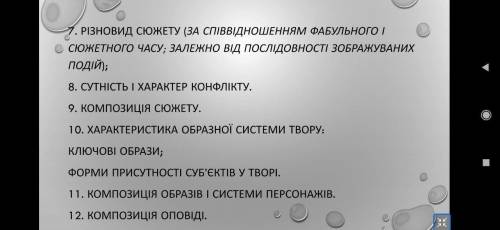 7. РІЗНОВИД СЮЖЕТУ (ЗА СПІВВІДНОШЕННЯМ ФАБУЛЬНОГО І СЮЖЕТНОГО ЧАСУ; ЗАЛЕЖНО ВІД ПОСЛІДОВНОСТІ ЗОБРАЖУВАНИХ ПОДІЙ);

8. СУТНІСТЬ І ХАРАКТЕР КОНФЛІКТУ.

9. КОМПОЗИЦІЯ СЮЖЕТУ.

10. ХАРАКТЕРИСТИКА ОБРАЗНОЇ СИСТЕМИ ТВОРУ:

КЛЮЧОВІ ОБРАЗИ;

ФОРМИ ПРИСУТНОСТІ СУБ'ЄКТІВ У ТВОРІ.

11. КОМПОЗИЦІЯ ОБРАЗІВ І СИСТЕМИ ПЕРСОНАЖІВ.

12. КОМПОЗИЦІЯ ОПОВІДІ.